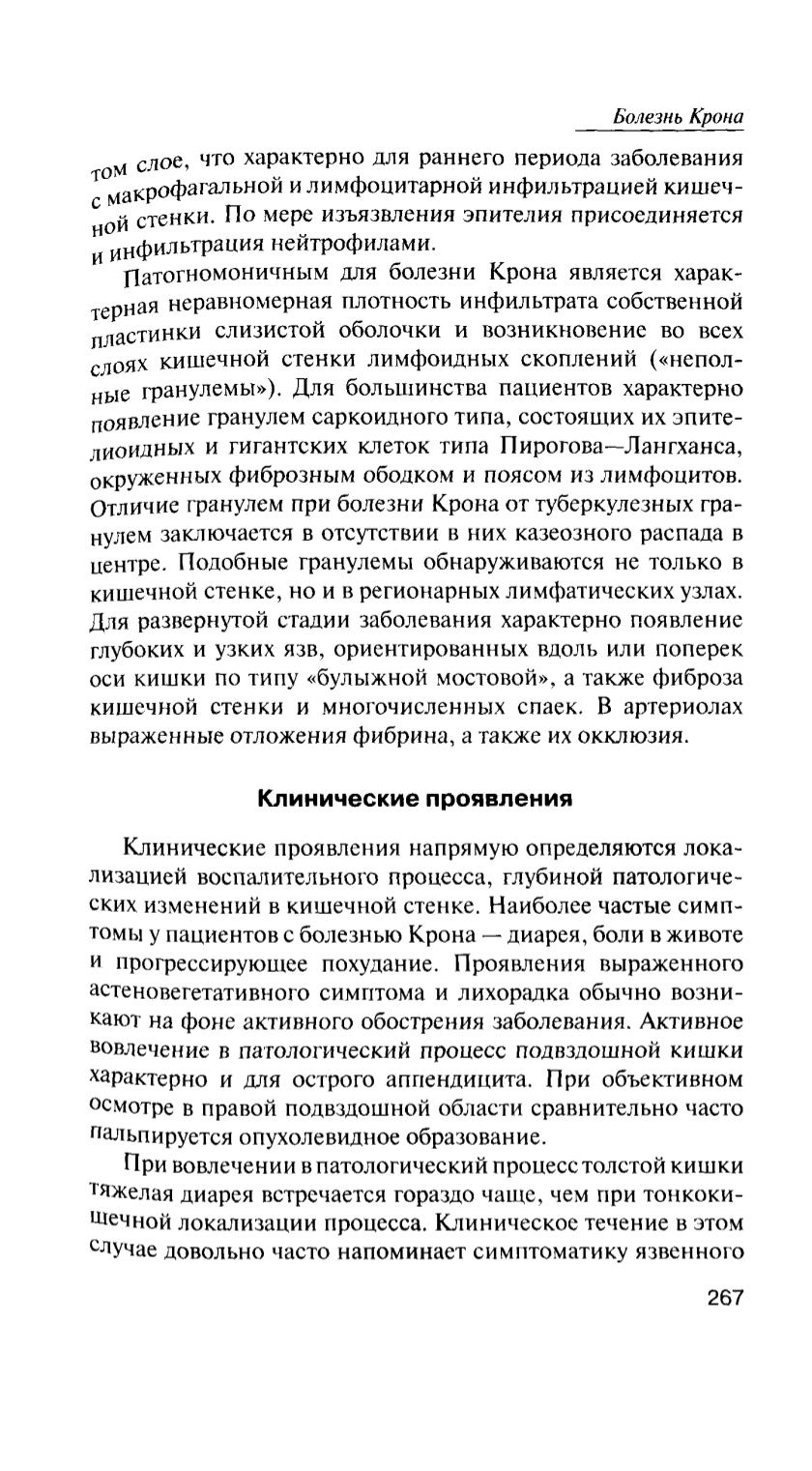 Болезнь Крона

том слое, что характерно для раннего периода заболевания с макрофагальной и лимфоцитарной инфильтрацией кишечной стенки. По мере изъязвления эпителия присоединяется и инфильтрация нейтрофилами.

Патогномоничным для болезни Крона является характерная неравномерная плотность инфильтрата собственной пластинки слизистой оболочки и возникновение во всех слоях кишечной стенки лимфоидных скоплений («неполные гранулемы»). Для большинства пациентов характерно появление гранулем саркоидного типа, состоящих их эпителиоидных и гигантских клеток типа Пирогова—Лангханса, окруженных фиброзным ободком и поясом из лимфоцитов. Отличие гранулем при болезни Крона от туберкулезных гранулем заключается в отсутствии в них казеозного распада в центре. Подобные гранулемы обнаруживаются не только в кишечной стенке, но и в регионарных лимфатических узлах. Для развернутой стадии заболевания характерно появление глубоких и узких язв, ориентированных вдоль или поперек оси кишки по типу «булыжной мостовой», а также фиброза кишечной стенки и многочисленных спаек. В артериолах выраженные отложения фибрина, а также их окклюзия.

Клинические проявления

Клинические проявления напрямую определяются локализацией воспалительного процесса, глубиной патологических изменений в кишечной стенке. Наиболее частые симптомы у пациентов с болезнью Крона — диарея, боли в животе и прогрессирующее похудание. Проявления выраженного астеновегетативного симптома и лихорадка обычно возникают на фоне активного обострения заболевания. Активное вовлечение в патологический процесс подвздошной кишки характерно и для острого аппендицита. При объективном осмотре в правой подвздошной области сравнительно часто пальпируется опухолевидное образование.

При вовлечении в патологический процесс толстой кишки тяжелая диарея встречается гораздо чаще, чем при тонкокишечной локализации процесса. Клиническое течение в этом случае довольно часто напоминает симптоматику язвенного

267